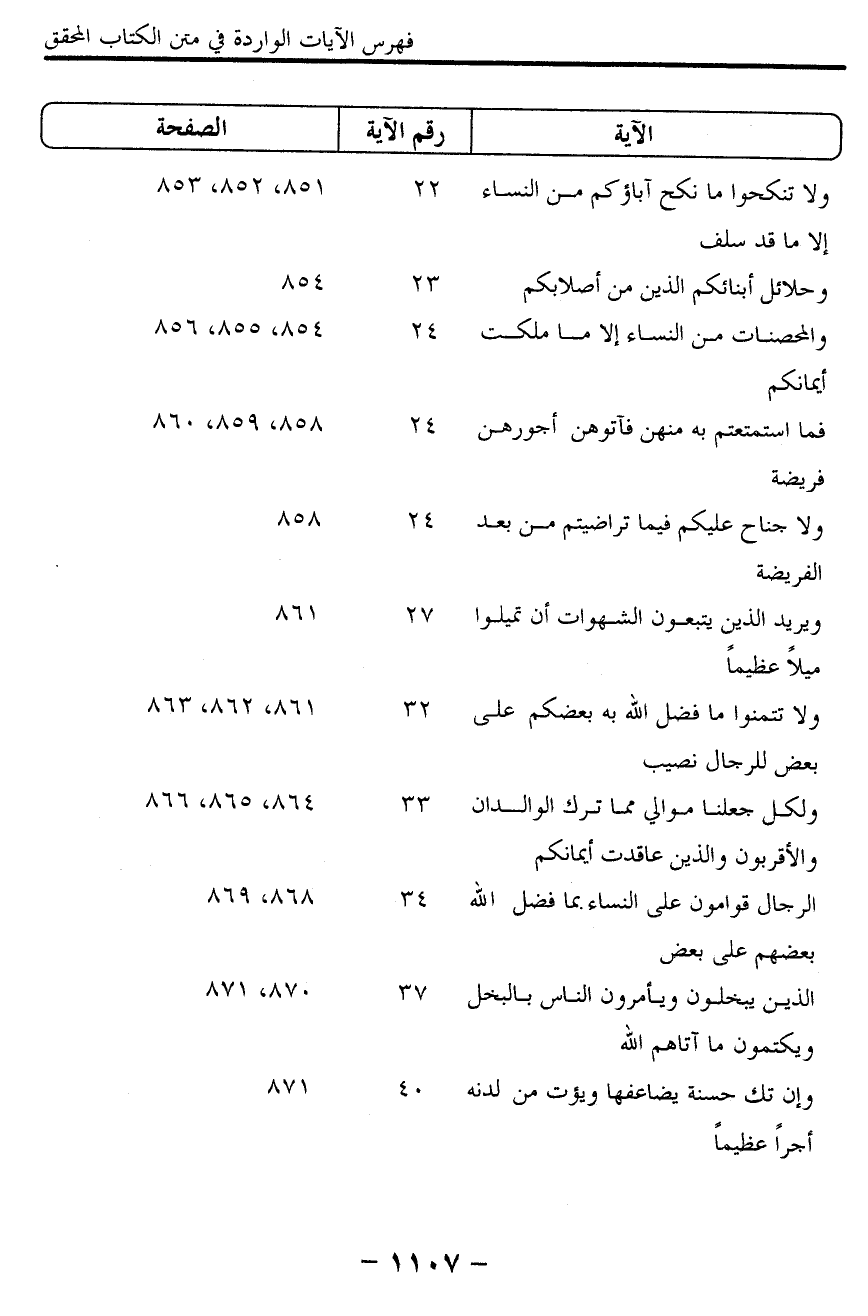 فهرس الآيات الواردة في متن الكتاب المحقق

| الآية | رقم الآية | الصفحة |
|---|---|---|
| ولا تنكحوا ما نكح آباؤكم من النساء إلا ما قد سلف | ٢٢ | ٨٥١، ٨٥٢، ٨٥٣ |
| وحلائل أبنائكم الذين من أصلابكم | ٢٣ | ٨٥٤ |
| والمحصنات من النساء إلا ما ملكت أيمانكم | ٢٤ | ٨٥٤، ٨٥٥، ٨٥٦ |
| فما استمتعتم به منهن فآتوهن أجورهن فريضة | ٢٤ | ٨٥٨، ٨٥٩، ٨٦٠ |
| ولا جناح عليكم فيما تراضيتم من بعد الفريضة | ٢٤ | ٨٥٨ |
| ويريد الذين يتبعون الشهوات أن تميلوا ميلاً عظيماً | ٢٧ | ٨٦١ |
| ولا تتمنوا ما فضل الله به بعضكم على بعض للرجال نصيب | ٣٢ | ٨٦١، ٨٦٢، ٨٦٣ |
| ولكل جعلنا موالي مما ترك الوالدان والأقربون والذين عاقدت أيمانكم | ٣٣ | ٨٦٤، ٨٦٥، ٨٦٦ |
| الرجال قوامون على النساء بما فضل الله بعضهم على بعض | ٣٤ | ٨٦٨، ٨٦٩ |
| الذين يبخلون ويأمرون الناس بالبخل ويكتمون ما آتاهم الله | ٣٧ | ٨٧٠، ٨٧١ |
| وإن تك حسنة يضاعفها ويؤت من لدنه أجراً عظيماً | ٤٠ | ٨٧١ |

- ١١٠٧ -